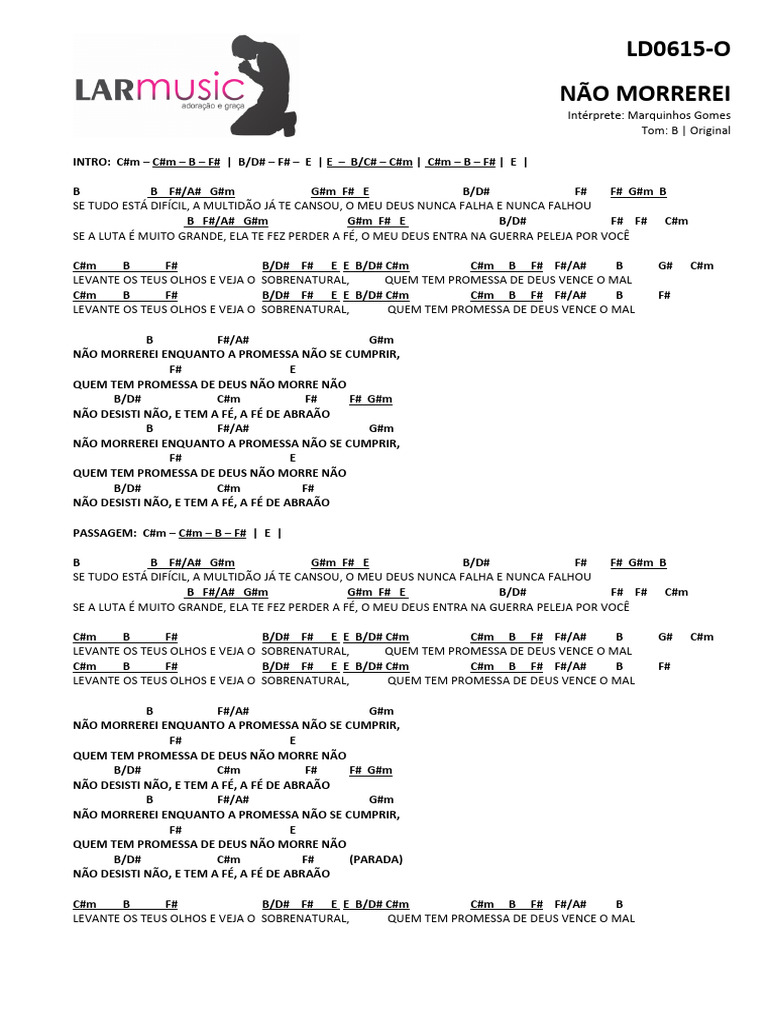 LARmusic
adoração e graça

LD0615-O

NÃO MORREREI
Intérprete: Marquinhos Gomes
Tom: B | Original

INTRO: C#m – C#m – B – F# | B/D# – F# – E | E – B/C# – C#m | C#m – B – F# | E |

B B F#/A# G#m G#m F# E B/D# F# F# G#m B
SE TUDO ESTÁ DIFÍCIL, A MULTIDÃO JÁ TE CANSOU, O MEU DEUS NUNCA FALHA E NUNCA FALHOU
B F#/A# G#m G#m F# E B/D# F# F# C#m
SE A LUTA É MUITO GRANDE, ELA TE FEZ PERDER A FÉ, O MEU DEUS ENTRA NA GUERRA PELEJA POR VOCÊ

C#m B F# B/D# F# E E B/D# C#m C#m B F# F#/A# B G# C#m
LEVANTE OS TEUS OLHOS E VEJA O SOBRENATURAL, QUEM TEM PROMESSA DE DEUS VENCE O MAL
C#m B F# B/D# F# E E B/D# C#m C#m B F# F#/A# B F#
LEVANTE OS TEUS OLHOS E VEJA O SOBRENATURAL, QUEM TEM PROMESSA DE DEUS VENCE O MAL

B F#/A# G#m
NÃO MORREREI ENQUANTO A PROMESSA NÃO SE CUMPRIR,
F# E
QUEM TEM PROMESSA DE DEUS NÃO MORRE NÃO
B/D# C#m F# F# G#m
NÃO DESISTI NÃO, E TEM A FÉ, A FÉ DE ABRAÃO
B F#/A# G#m
NÃO MORREREI ENQUANTO A PROMESSA NÃO SE CUMPRIR,
F# E
QUEM TEM PROMESSA DE DEUS NÃO MORRE NÃO
B/D# C#m F#
NÃO DESISTI NÃO, E TEM A FÉ, A FÉ DE ABRAÃO

PASSAGEM: C#m – C#m – B – F# | E |

B B F#/A# G#m G#m F# E B/D# F# F# G#m B
SE TUDO ESTÁ DIFÍCIL, A MULTIDÃO JÁ TE CANSOU, O MEU DEUS NUNCA FALHA E NUNCA FALHOU
B F#/A# G#m G#m F# E B/D# F# F# C#m
SE A LUTA É MUITO GRANDE, ELA TE FEZ PERDER A FÉ, O MEU DEUS ENTRA NA GUERRA PELEJA POR VOCÊ

C#m B F# B/D# F# E E B/D# C#m C#m B F# F#/A# B G# C#m
LEVANTE OS TEUS OLHOS E VEJA O SOBRENATURAL, QUEM TEM PROMESSA DE DEUS VENCE O MAL
C#m B F# B/D# F# E E B/D# C#m C#m B F# F#/A# B F#
LEVANTE OS TEUS OLHOS E VEJA O SOBRENATURAL, QUEM TEM PROMESSA DE DEUS VENCE O MAL

B F#/A# G#m
NÃO MORREREI ENQUANTO A PROMESSA NÃO SE CUMPRIR,
F# E
QUEM TEM PROMESSA DE DEUS NÃO MORRE NÃO
B/D# C#m F# F# G#m
NÃO DESISTI NÃO, E TEM A FÉ, A FÉ DE ABRAÃO
B F#/A# G#m
NÃO MORREREI ENQUANTO A PROMESSA NÃO SE CUMPRIR,
F# E
QUEM TEM PROMESSA DE DEUS NÃO MORRE NÃO
B/D# C#m F# (PARADA)
NÃO DESISTI NÃO, E TEM A FÉ, A FÉ DE ABRAÃO

C#m B F# B/D# F# E E B/D# C#m C#m B F# F#/A# B
LEVANTE OS TEUS OLHOS E VEJA O SOBRENATURAL, QUEM TEM PROMESSA DE DEUS VENCE O MAL